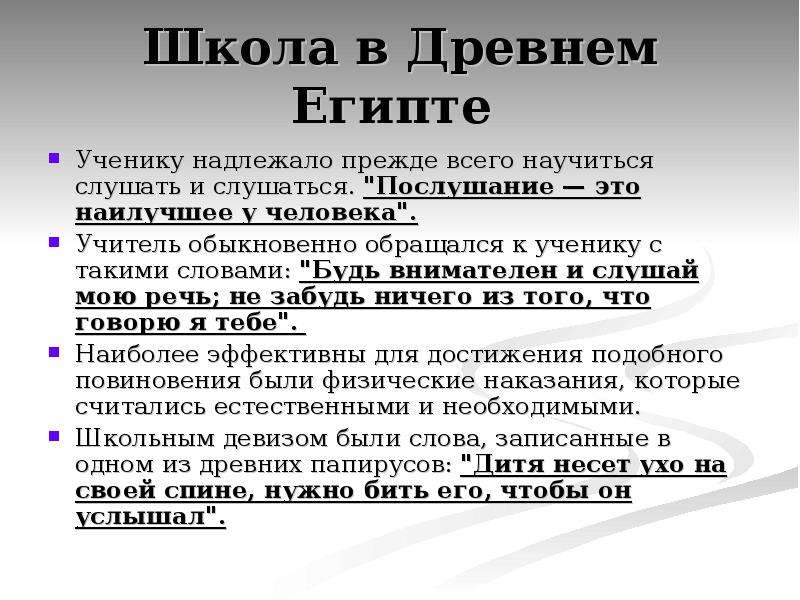 Школа в Древнем Египте

Ученику надлежало прежде всего научиться слушать и слушаться. "Послушание — это наилучшее у человека".

Учитель обыкновенно обращался к ученику с такими словами: "Будь внимателен и слушай мою речь; не забудь ничего из того, что говорю я тебе".

Наиболее эффективны для достижения подобного повиновения были физические наказания, которые считались естественными и необходимыми.

Школьным девизом были слова, записанные в одном из древних папирусов: "Дитя несет ухо на своей спине, нужно бить его, чтобы он услышал".